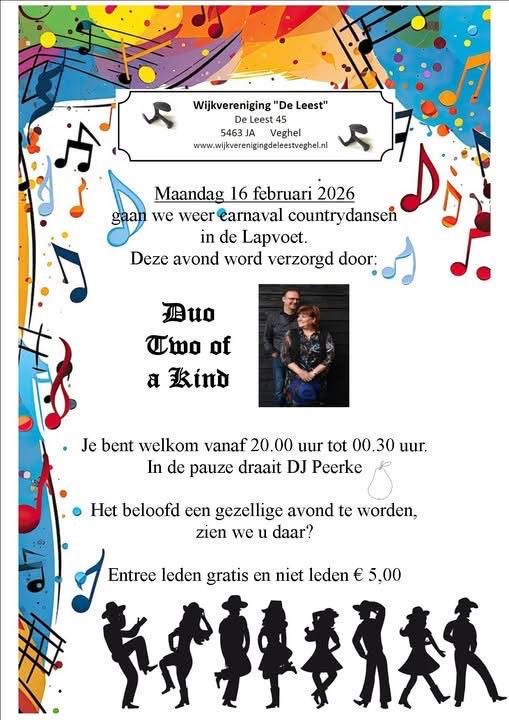 Wijkvereniging "De Leest"
De Leest 45
5463 JA Veghel
www.wijkverenigingdeleestveghel.nl

Maandag 16 februari 2026
gaan we weer carnaval countrydansen
in de Lapvoet.
Deze avond word verzorgd door:

Duo
Two of
a Kind

Je bent welkom vanaf 20.00 uur tot 00.30 uur.
In de pauze draait DJ Peerke

Het beloofd een gezellige avond te worden,
zien we u daar?

Entree leden gratis en niet leden € 5,00